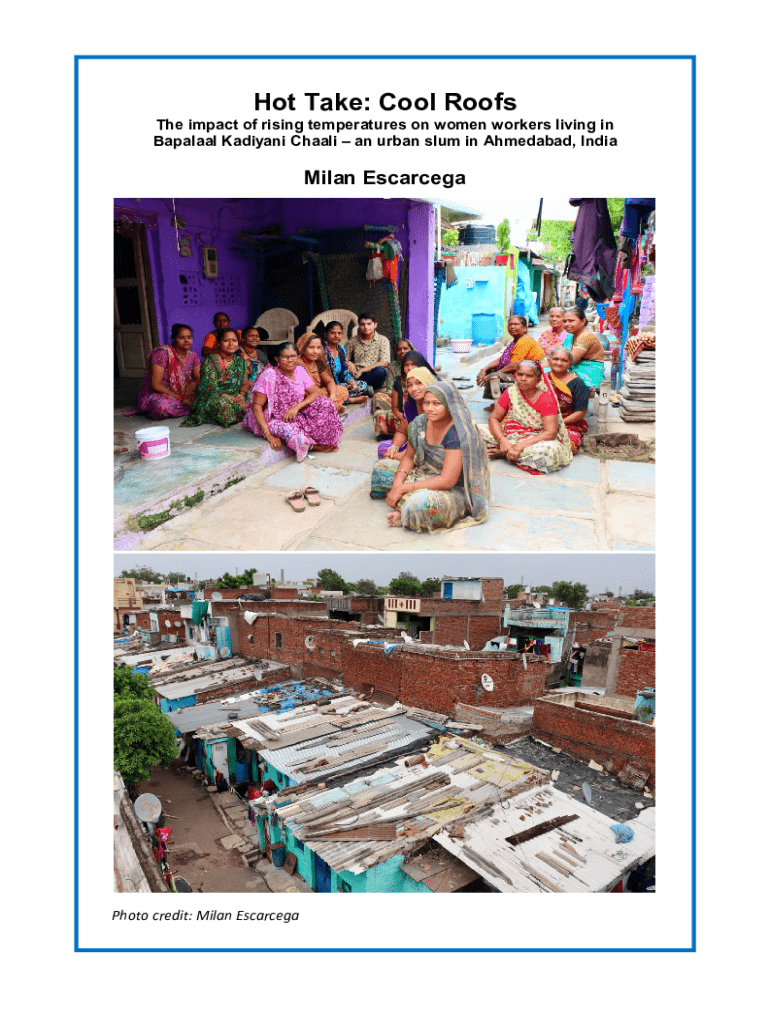 Hot Take: Cool Roofs

The impact of rising temperatures on women workers living in Bapalaal Kadiyani Chaali – an urban slum in Ahmedabad, India

Milan Escarcega

Photo credit: Milan Escarcega